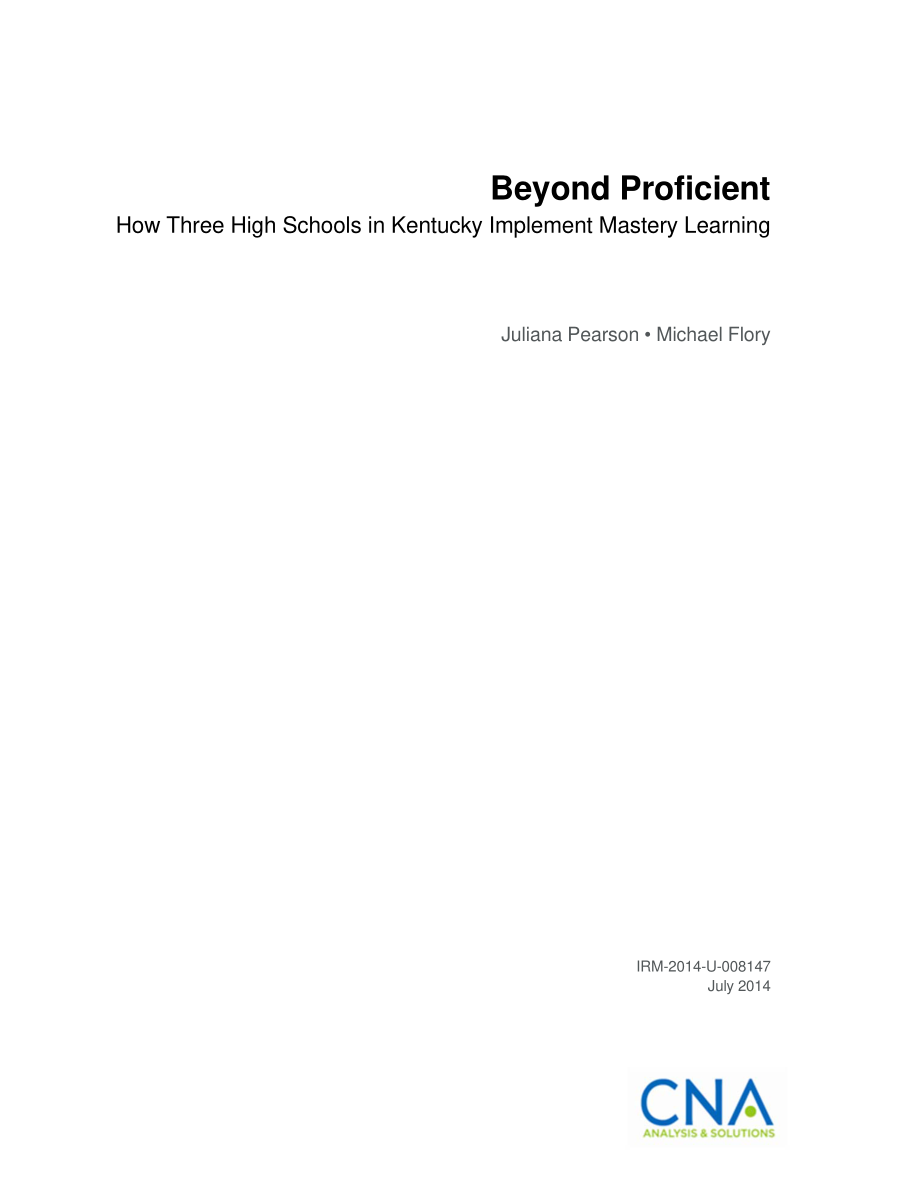 Beyond Proficient

How Three High Schools in Kentucky Implement Mastery Learning

Juliana Pearson • Michael Flory

IRM-2014-U-008147
July 2014

CNA
ANALYSIS & SOLUTIONS